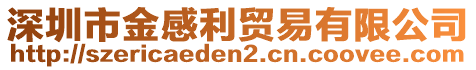 深圳市金感利贸易有限公司
http://szericaeden2.cn.coovee.com